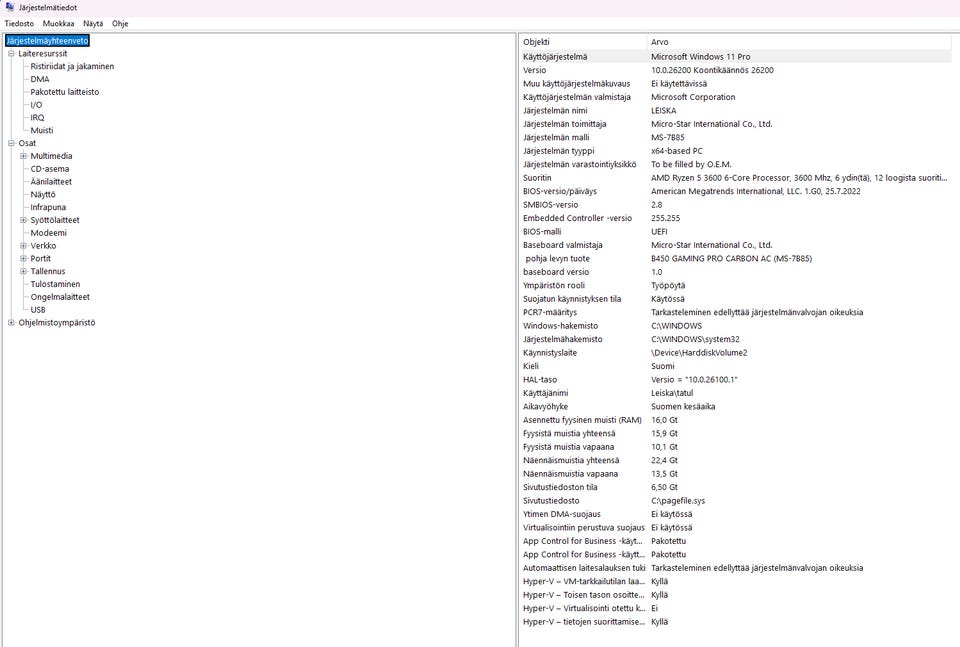 Järjestelmätiedot

Tiedosto Muokkaa Näytä Ohje

Järjestelmäyhteenveto
Laiteresurssit
Ristiriidat ja jakaminen
DMA
Pakotettu laitteisto
I/O
IRQ
Muisti
Osat
Multimedia
CD-asema
Äänilaitteet
Näyttö
Infrapuna
Syöttölaitteet
Modeemi
Verkko
Portit
Tallennus
Tulostaminen
Ongelmalaitteet
USB
Ohjelmistoympäristö

| Objekti | Arvo |
|---|---|
| Käyttöjärjestelmä | Microsoft Windows 11 Pro |
| Versio | 10.0.26200 Koontikäännös 26200 |
| Muu käyttöjärjestelmäkuvaus | Ei käytettävissä |
| Käyttöjärjestelmän valmistaja | Microsoft Corporation |
| Järjestelmän nimi | LEISKA |
| Järjestelmän toimittaja | Micro-Star International Co., Ltd. |
| Järjestelmän malli | MS-7B85 |
| Järjestelmän tyyppi | x64-based PC |
| Järjestelmän varastointiyksikkö | To be filled by O.E.M. |
| Suoritin | AMD Ryzen 5 3600 6-Core Processor, 3600 Mhz, 6 ydin(tä), 12 loogista suoriti... |
| BIOS-versio/päiväys | American Megatrends International, LLC. 1.G0, 25.7.2022 |
| SMBIOS-versio | 2.8 |
| Embedded Controller -versio | 255.255 |
| BIOS-malli | UEFI |
| Baseboard valmistaja | Micro-Star International Co., Ltd. |
| pohja levyn tuote | B450 GAMING PRO CARBON AC (MS-7B85) |
| baseboard versio | 1.0 |
| Ympäristön rooli | Työpöytä |
| Suojatun käynnistyksen tila | Käytössä |
| PCR7-määritys | Tarkasteleminen edellyttää järjestelmänvalvojan oikeuksia |
| Windows-hakemisto | C:\WINDOWS |
| Järjestelmähakemisto | C:\WINDOWS\system32 |
| Käynnistyslaite | \Device\HarddiskVolume2 |
| Kieli | Suomi |
| HAL-taso | Versio = "10.0.26100.1" |
| Käyttäjänimi | Leiska\tatul |
| Aikavyöhyke | Suomen kesäaika |
| Asennettu fyysinen muisti (RAM) | 16,0 Gt |
| Fyysistä muistia yhteensä | 15,9 Gt |
| Fyysistä muistia vapaana | 10,1 Gt |
| Näennäismuistia yhteensä | 22,4 Gt |
| Näennäismuistia vapaana | 13,5 Gt |
| Sivutustiedoston tila | 6,50 Gt |
| Sivutustiedosto | C:\pagefile.sys |
| Ytimen DMA-suojaus | Ei käytössä |
| Virtualisointiin perustuva suojaus | Ei käytössä |
| App Control for Business -käyt... | Pakotettu |
| App Control for Business -käytt... | Pakotettu |
| Automaattisen laitesalauksen tuki | Tarkasteleminen edellyttää järjestelmänvalvojan oikeuksia |
| Hyper-V – VM-tarkkailutilan laa... | Kyllä |
| Hyper-V – Toisen tason osoitte... | Kyllä |
| Hyper-V – Virtualisointi otettu k... | Ei |
| Hyper-V – tietojen suorittamise... | Kyllä |